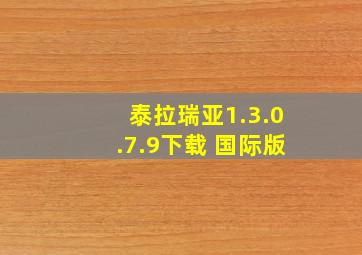 泰拉瑞亚1.3.0.7.9下载 国际版